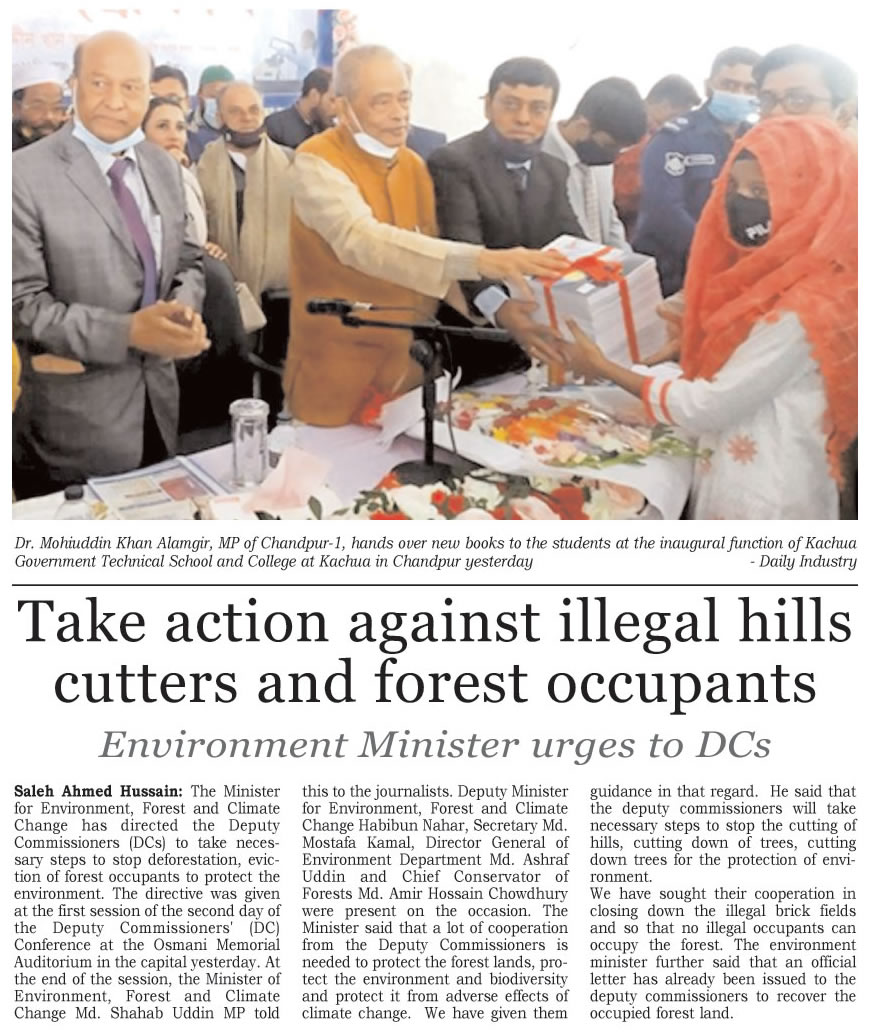 Dr. Mohiuddin Khan Alamgir, MP of Chandpur-1, hands over new books to the students at the inaugural function of Kachua Government Technical School and College at Kachua in Chandpur yesterday - Daily Industry

Take action against illegal hills cutters and forest occupants

Environment Minister urges to DCs

Saleh Ahmed Hussain: The Minister for Environment, Forest and Climate Change has directed the Deputy Commissioners (DCs) to take necessary steps to stop deforestation, eviction of forest occupants to protect the environment. The directive was given at the first session of the second day of the Deputy Commissioners' (DC) Conference at the Osmani Memorial Auditorium in the capital yesterday. At the end of the session, the Minister of Environment, Forest and Climate Change Md. Shahab Uddin MP told this to the journalists. Deputy Minister for Environment, Forest and Climate Change Habibun Nahar, Secretary Md. Mostafa Kamal, Director General of Environment Department Md. Ashraf Uddin and Chief Conservator of Forests Md. Amir Hossain Chowdhury were present on the occasion. The Minister said that a lot of cooperation from the Deputy Commissioners is needed to protect the forest lands, protect the environment and biodiversity and protect it from adverse effects of climate change. We have given them guidance in that regard. He said that the deputy commissioners will take necessary steps to stop the cutting of hills, cutting down of trees, cutting down trees for the protection of environment.

We have sought their cooperation in closing down the illegal brick fields and so that no illegal occupants can occupy the forest. The environment minister further said that an official letter has already been issued to the deputy commissioners to recover the occupied forest land.